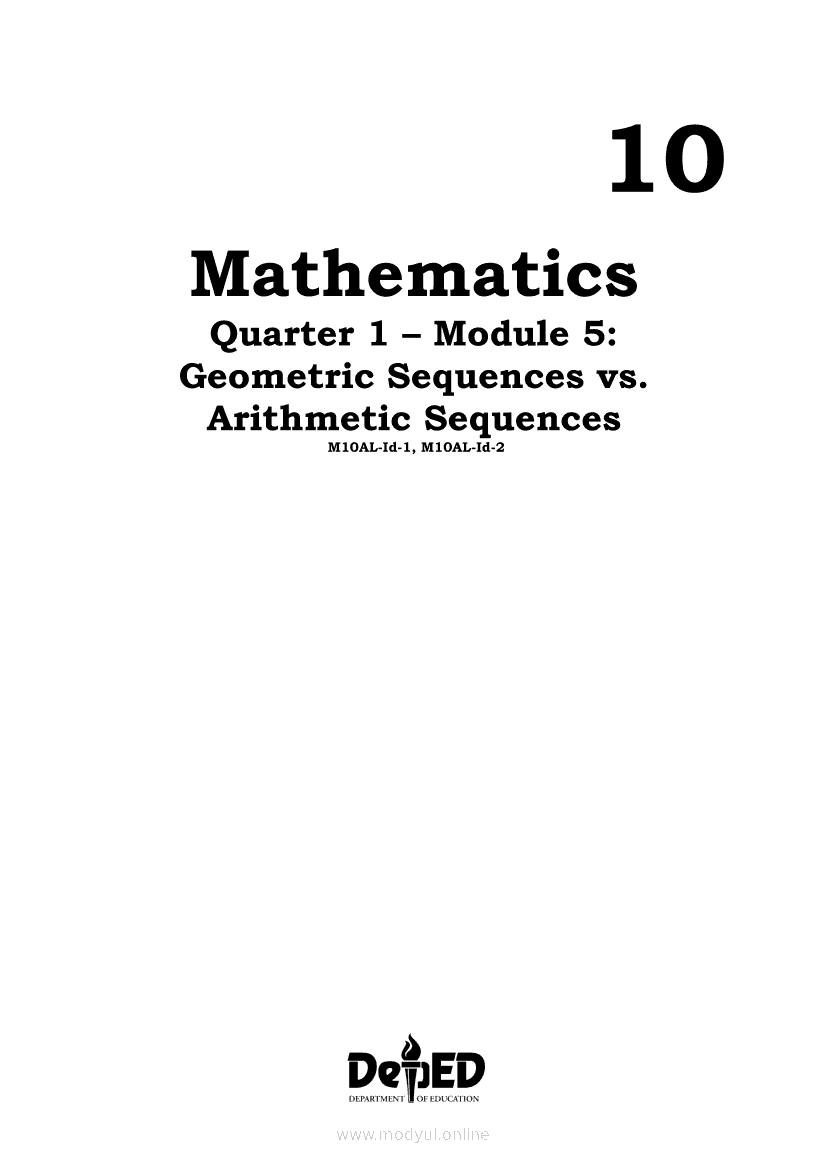 10

Mathematics

Quarter 1 – Module 5:
Geometric Sequences vs.
Arithmetic Sequences
M10AL-Id-1, M10AL-Id-2

DepED
DEPARTMENT OF EDUCATION

www.modyul.online